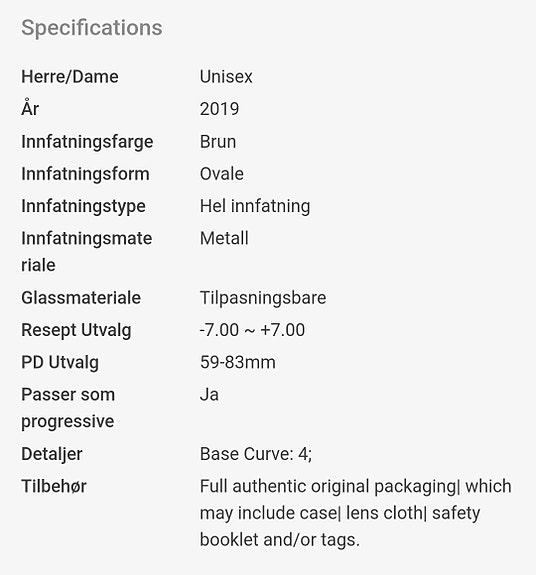 Specifications

| | |
|---|---|
| Herre/Dame | Unisex |
| År | 2019 |
| Innfatningsfarge | Brun |
| Innfatningsform | Ovale |
| Innfatningstype | Hel innfatning |
| Innfatningsmateriale | Metall |
| Glassmateriale | Tilpasningsbare |
| Resept Utvalg | -7.00 ~ +7.00 |
| PD Utvalg | 59-83mm |
| Passer som progressive | Ja |
| Detaljer | Base Curve: 4; |
| Tilbehør | Full authentic original packaging\| which may include case\| lens cloth\| safety booklet and/or tags. |